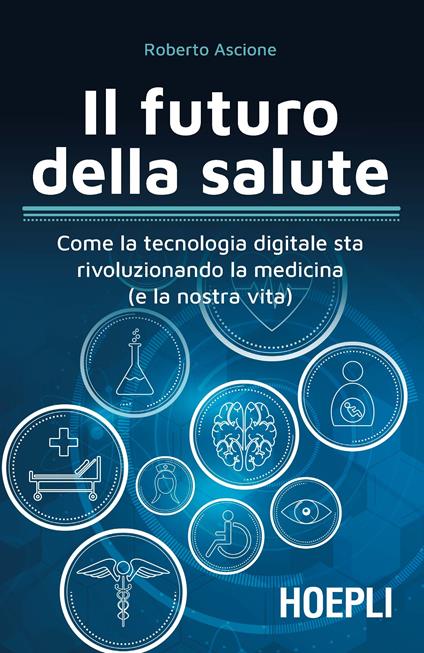 Roberto Ascione

Il futuro della salute

Come la tecnologia digitale sta rivoluzionando la medicina (e la nostra vita)

HOEPLI